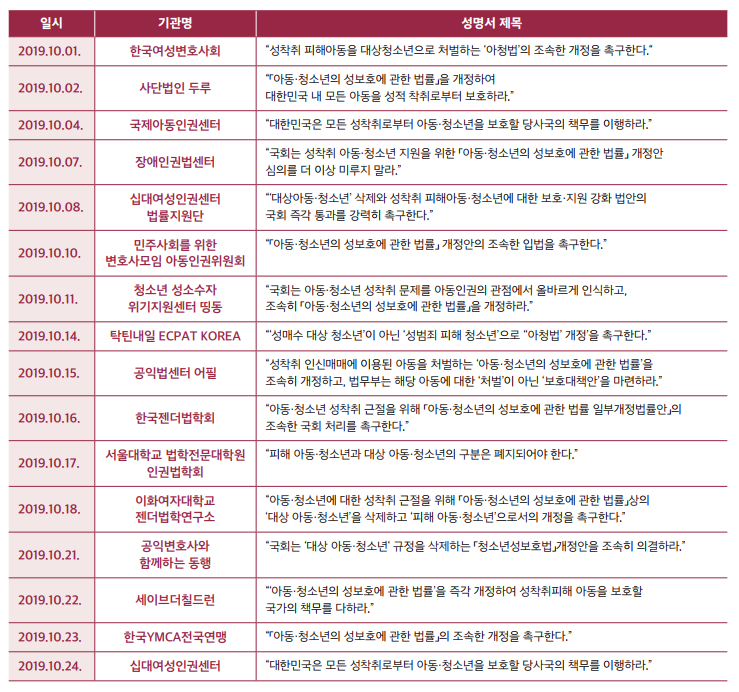 | 일시 | 기관명 | 성명서 제목 |
|---|---|---|
| 2019.10.01. | 한국여성변호사회 | "성착취 피해아동을 대상청소년으로 처벌하는 '아청법'의 조속한 개정을 촉구한다." |
| 2019.10.02. | 사단법인 두루 | "「아동·청소년의 성보호에 관한 법률」을 개정하여 대한민국 내 모든 아동을 성적 착취로부터 보호하라." |
| 2019.10.04. | 국제아동인권센터 | "대한민국은 모든 성착취로부터 아동·청소년을 보호할 당사국의 책무를 이행하라." |
| 2019.10.07. | 장애인권법센터 | "국회는 성착취 아동·청소년 지원을 위한 「아동·청소년의 성보호에 관한 법률」 개정안 심의를 더 이상 미루지 말라." |
| 2019.10.08. | 십대여성인권센터 법률지원단 | "'대상아동·청소년' 삭제와 성착취 피해아동·청소년에 대한 보호·지원 강화 법안의 국회 즉각 통과를 강력히 촉구한다." |
| 2019.10.10. | 민주사회를 위한 변호사모임 아동인권위원회 | "「아동·청소년의 성보호에 관한 법률」 개정안의 조속한 입법을 촉구한다." |
| 2019.10.11. | 청소년 성소수자 위기지원센터 띵동 | "국회는 아동·청소년 성착취 문제를 아동인권의 관점에서 올바르게 인식하고, 조속히 「아동·청소년의 성보호에 관한 법률」을 개정하라." |
| 2019.10.14. | 탁틴내일 ECPAT KOREA | "'성매수 대상 청소년'이 아닌 '성범죄 피해 청소년'으로 "아청법' 개정'을 촉구한다." |
| 2019.10.15. | 공익법센터 어필 | "성착취 인신매매에 이용된 아동을 처벌하는 '아동·청소년의 성보호에 관한 법률'을 조속히 개정하고, 법무부는 해당 아동에 대한 '처벌'이 아닌 '보호대책안'을 마련하라." |
| 2019.10.16. | 한국젠더법학회 | "아동·청소년 성착취 근절을 위해 「아동·청소년의 성보호에 관한 법률 일부개정법률안」의 조속한 국회 처리를 촉구한다." |
| 2019.10.17. | 서울대학교 법학전문대학원 인권법학회 | "피해 아동·청소년과 대상 아동·청소년의 구분은 폐지되어야 한다." |
| 2019.10.18. | 이화여자대학교 젠더법학연구소 | "아동·청소년에 대한 성착취 근절을 위해 「아동·청소년의 성보호에 관한 법률」상의 '대상 아동·청소년'을 삭제하고 '피해 아동·청소년'으로서의 개정을 촉구한다." |
| 2019.10.21. | 공익변호사와 함께하는 동행 | "국회는 '대상 아동·청소년' 규정을 삭제하는 「청소년성보호법」개정안을 조속히 의결하라." |
| 2019.10.22. | 세이브더칠드런 | "'아동·청소년의 성보호에 관한 법률'을 즉각 개정하여 성착취피해 아동을 보호할 국가의 책무를 다하라." |
| 2019.10.23. | 한국YMCA전국연맹 | "「아동·청소년의 성보호에 관한 법률」의 조속한 개정을 촉구한다." |
| 2019.10.24. | 십대여성인권센터 | "대한민국은 모든 성착취로부터 아동·청소년을 보호할 당사국의 책무를 이행하라." |